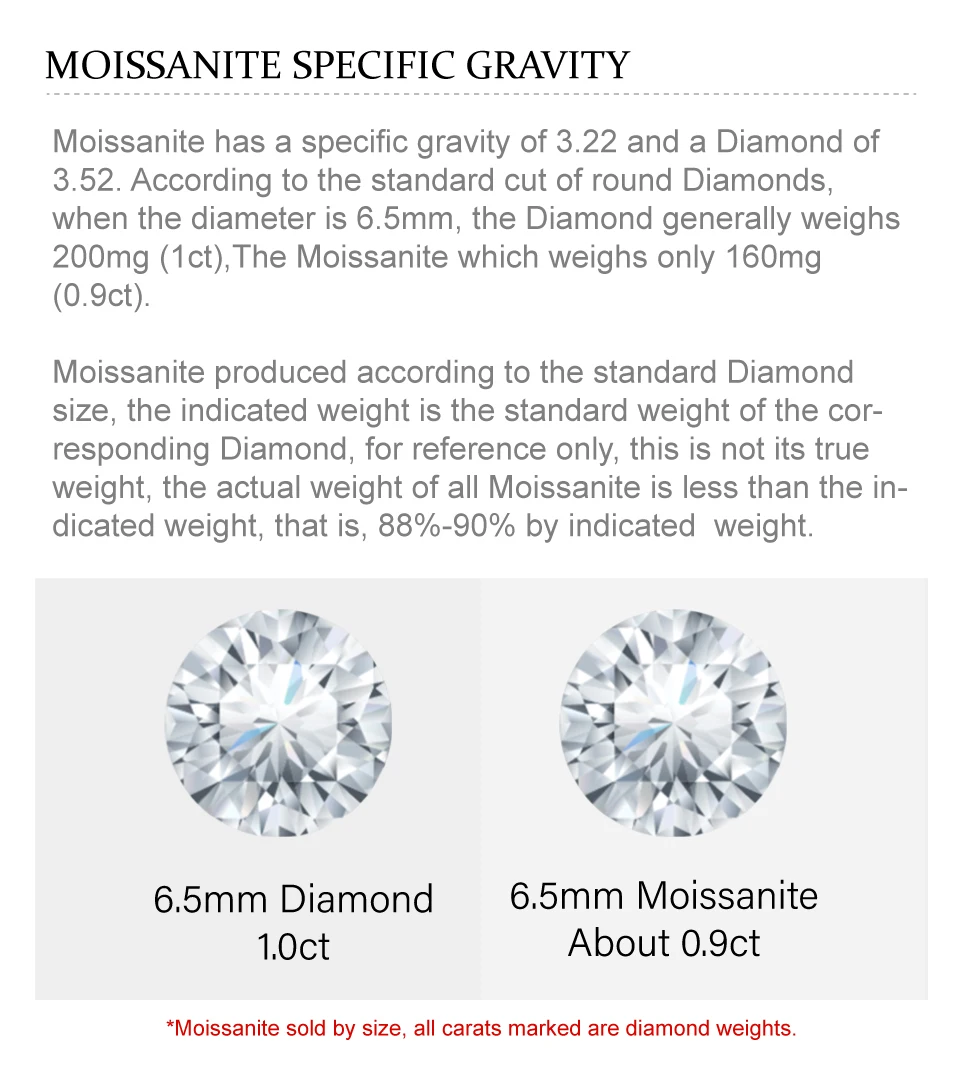 MOISSANITE SPECIFIC GRAVITY

Moissanite has a specific gravity of 3.22 and a Diamond of 3.52. According to the standard cut of round Diamonds, when the diameter is 6.5mm, the Diamond generally weighs 200mg (1ct),The Moissanite which weighs only 160mg (0.9ct).

Moissanite produced according to the standard Diamond size, the indicated weight is the standard weight of the corresponding Diamond, for reference only, this is not its true weight, the actual weight of all Moissanite is less than the indicated weight, that is, 88%-90% by indicated weight.

6.5mm Diamond
1.0ct

6.5mm Moissanite
About 0.9ct

*Moissanite sold by size, all carats marked are diamond weights.